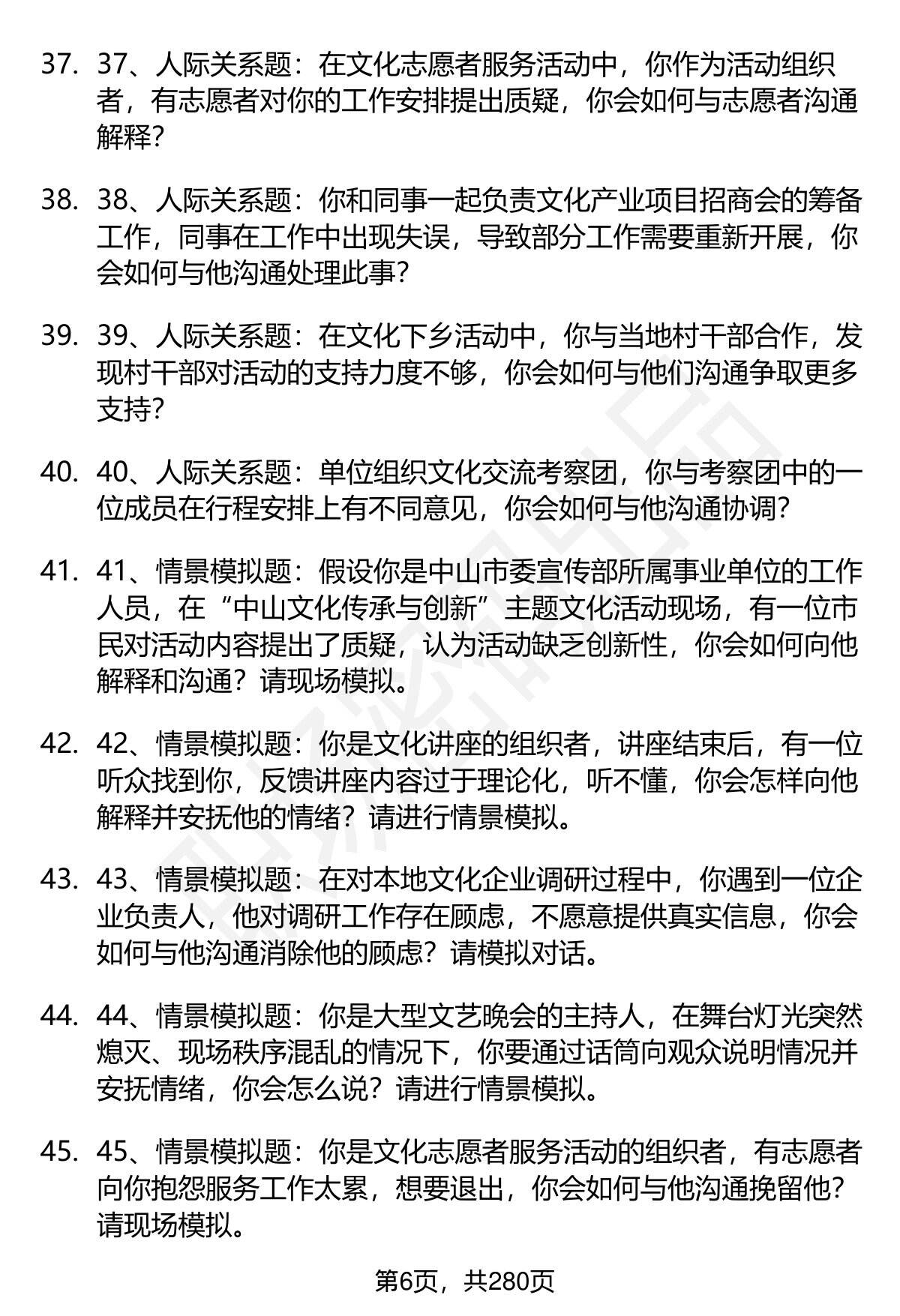 37. 37、人际关系题：在文化志愿者服务活动中，你作为活动组织者，有志愿者对你的工作安排提出质疑，你会如何与志愿者沟通解释？

38. 38、人际关系题：你和同事一起负责文化产业项目招商会的筹备工作，同事在工作中出现失误，导致部分工作需要重新开展，你会如何与他沟通处理此事？

39. 39、人际关系题：在文化下乡活动中，你与当地村干部合作，发现村干部对活动的支持力度不够，你会如何与他们沟通争取更多支持？

40. 40、人际关系题：单位组织文化交流考察团，你与考察团中的一位成员在行程安排上有不同意见，你会如何与他沟通协调？

41. 41、情景模拟题：假设你是中山市委宣传部所属事业单位的工作人员，在“中山文化传承与创新”主题文化活动现场，有一位市民对活动内容提出了质疑，认为活动缺乏创新性，你会如何向他解释和沟通？请现场模拟。

42. 42、情景模拟题：你是文化讲座的组织者，讲座结束后，有一位听众找到你，反馈讲座内容过于理论化，听不懂，你会怎样向他解释并安抚他的情绪？请进行情景模拟。

43. 43、情景模拟题：在对本地文化企业调研过程中，你遇到一位企业负责人，他对调研工作存在顾虑，不愿意提供真实信息，你会如何与他沟通消除他的顾虑？请模拟对话。

44. 44、情景模拟题：你是大型文艺晚会的主持人，在舞台灯光突然熄灭、现场秩序混乱的情况下，你要通过话筒向观众说明情况并安抚情绪，你会怎么说？请进行情景模拟。

45. 45、情景模拟题：你是文化志愿者服务活动的组织者，有志愿者向你抱怨服务工作太累，想要退出，你会如何与他沟通挽留他？请现场模拟。

第6页，共280页